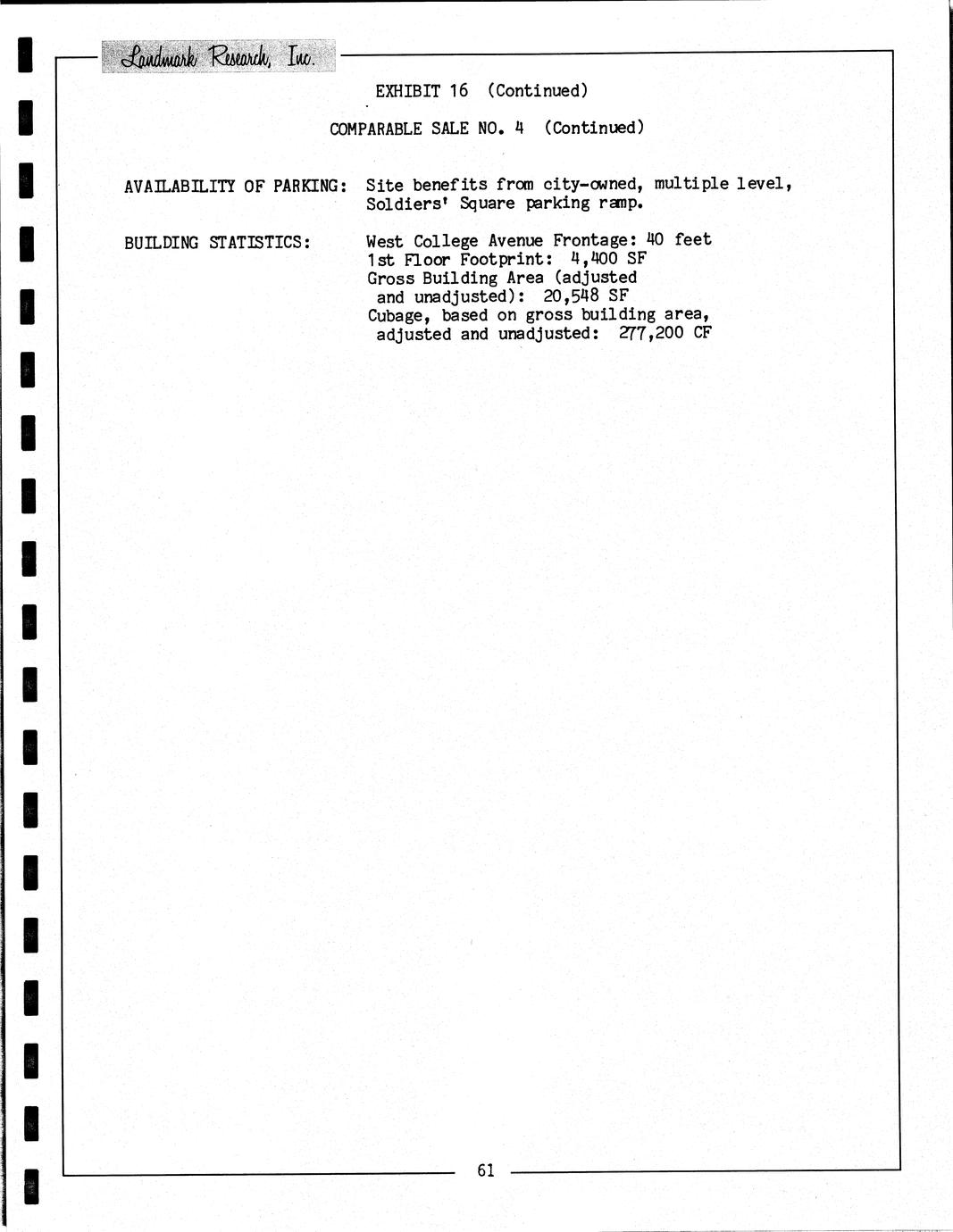 Landmark Research, Inc.

EXHIBIT 16 (Continued)

COMPARABLE SALE NO. 4 (Continued)

AVAILABILITY OF PARKING: Site benefits from city-owned, multiple level, Soldiers' Square parking ramp.

BUILDING STATISTICS:
West College Avenue Frontage: 40 feet
1st Floor Footprint: 4,400 SF
Gross Building Area (adjusted and unadjusted): 20,548 SF
Cubage, based on gross building area, adjusted and unadjusted: 277,200 CF

61